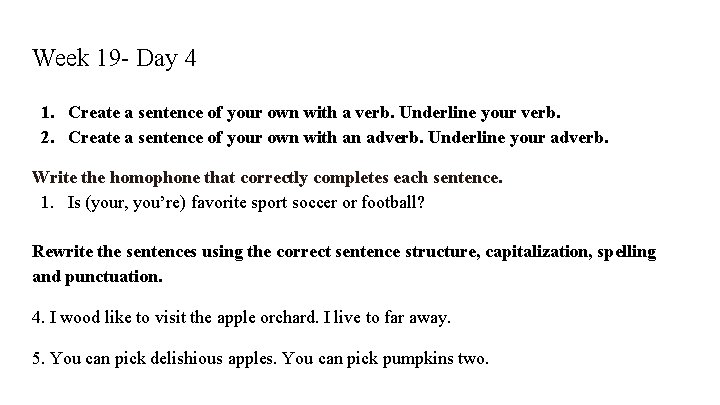 Week 19- Day 4

1. Create a sentence of your own with a verb. Underline your verb.
2. Create a sentence of your own with an adverb. Underline your adverb.

Write the homophone that correctly completes each sentence.
1. Is (your, you're) favorite sport soccer or football?

Rewrite the sentences using the correct sentence structure, capitalization, spelling and punctuation.

4. I wood like to visit the apple orchard. I live to far away.

5. You can pick delishious apples. You can pick pumpkins two.